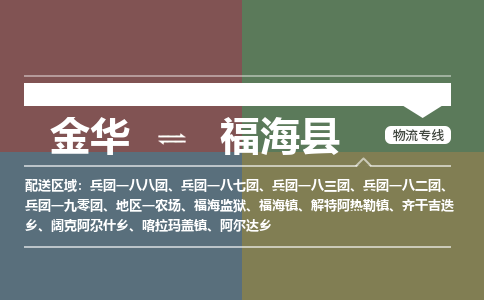 金华 ⇌ 福海县

物流专线

配送区域：兵团一八八团、兵团一八七团、兵团一八三团、兵团一八二团、兵团一九零团、地区一农场、福海监狱、福海镇、解特阿热勒镇、齐干吉迭乡、阔克阿尕什乡、喀拉玛盖镇、阿尔达乡